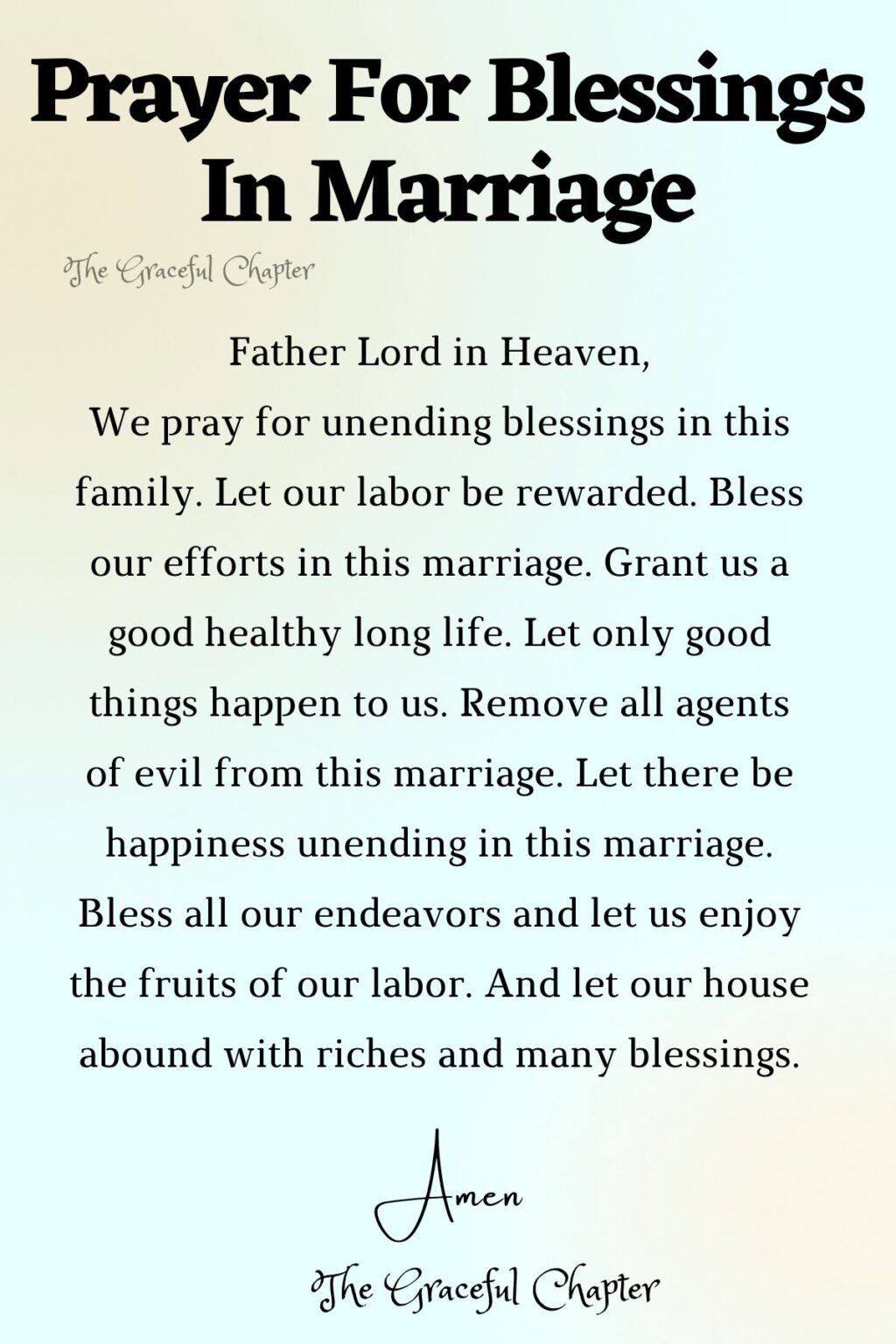 Prayer For Blessings In Marriage

The Graceful Chapter

Father Lord in Heaven,
We pray for unending blessings in this family. Let our labor be rewarded. Bless our efforts in this marriage. Grant us a good healthy long life. Let only good things happen to us. Remove all agents of evil from this marriage. Let there be happiness unending in this marriage. Bless all our endeavors and let us enjoy the fruits of our labor. And let our house abound with riches and many blessings.

Amen

The Graceful Chapter